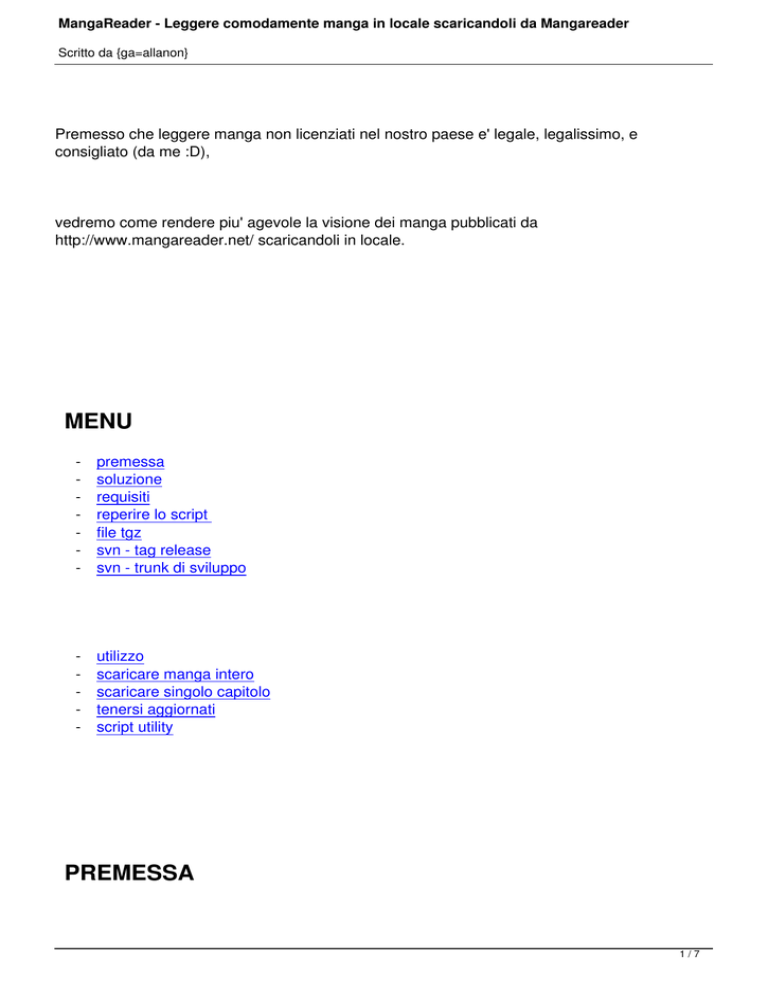 MangaReader - Leggere comodamente manga in locale scaricandoli da Mangareader

Scritto da {ga=allanon}

Premesso che leggere manga non licenziati nel nostro paese e' legale, legalissimo, e consigliato (da me :D),

vedremo come rendere piu' agevole la visione dei manga pubblicati da http://www.mangareader.net/ scaricandoli in locale.

MENU

- premessa
- soluzione
- requisiti
- reperire lo script
- file tgz
- svn - tag release
- svn - trunk di sviluppo

- utilizzo
- scaricare manga intero
- scaricare singolo capitolo
- tenersi aggiornati
- script utility

PREMESSA

1 / 7